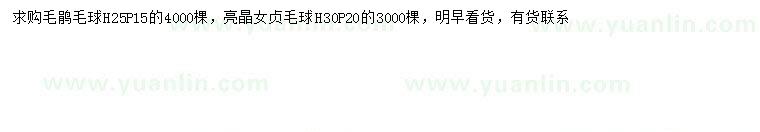 求购毛鹃毛球H25P15的4000棵，亮晶女贞毛球H30P20的3000棵，明早看货，有货联系

www.yuanlin.com www.yuanlin.com

www.yuanlin.com www.yuanlin.com